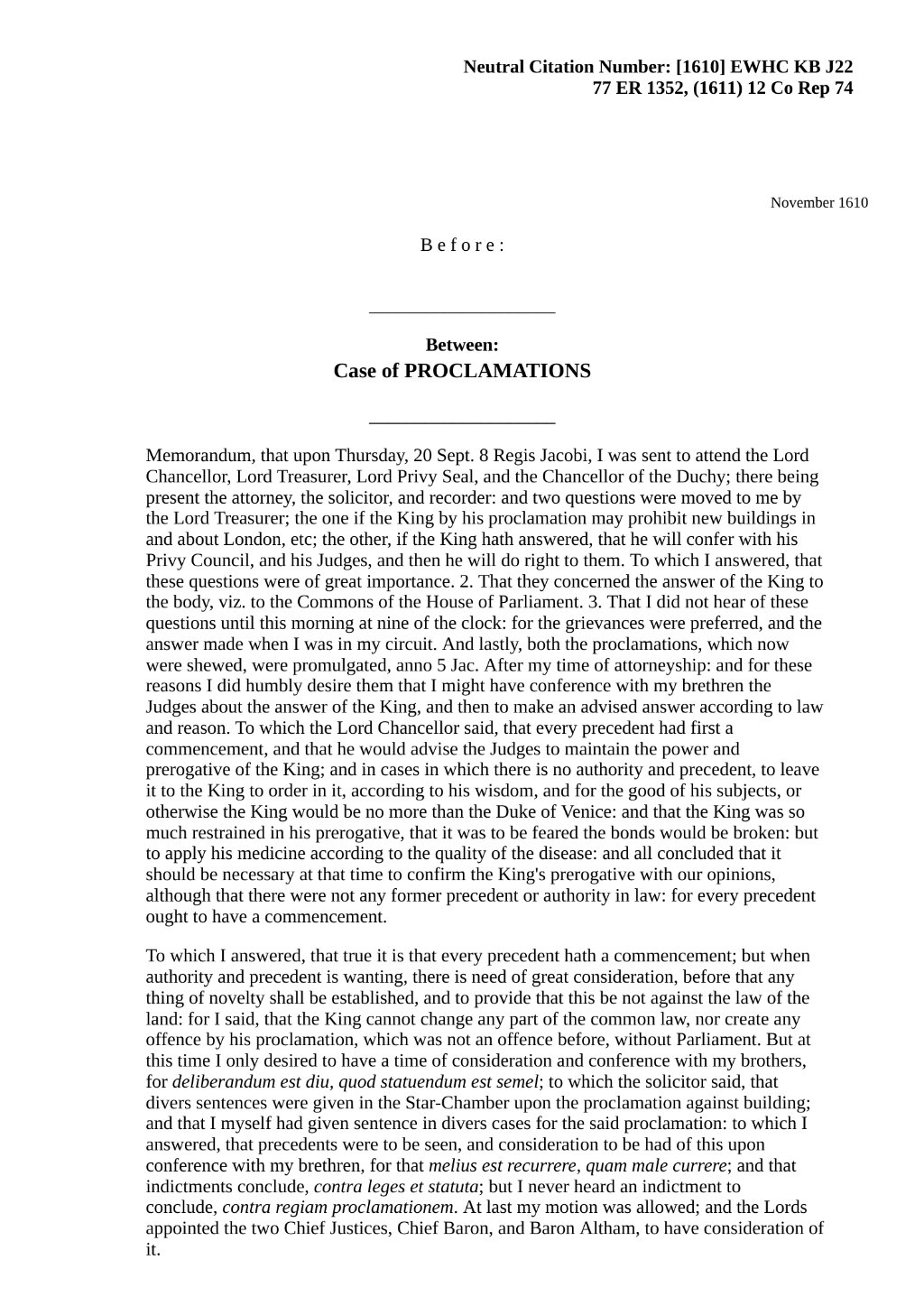 Neutral Citation Number: [1610] EWHC KB J22
77 ER 1352, (1611) 12 Co Rep 74

November 1610

B e f o r e :

Between:
Case of PROCLAMATIONS

Memorandum, that upon Thursday, 20 Sept. 8 Regis Jacobi, I was sent to attend the Lord Chancellor, Lord Treasurer, Lord Privy Seal, and the Chancellor of the Duchy; there being present the attorney, the solicitor, and recorder: and two questions were moved to me by the Lord Treasurer; the one if the King by his proclamation may prohibit new buildings in and about London, etc; the other, if the King hath answered, that he will confer with his Privy Council, and his Judges, and then he will do right to them. To which I answered, that these questions were of great importance. 2. That they concerned the answer of the King to the body, viz. to the Commons of the House of Parliament. 3. That I did not hear of these questions until this morning at nine of the clock: for the grievances were preferred, and the answer made when I was in my circuit. And lastly, both the proclamations, which now were shewed, were promulgated, anno 5 Jac. After my time of attorneyship: and for these reasons I did humbly desire them that I might have conference with my brethren the Judges about the answer of the King, and then to make an advised answer according to law and reason. To which the Lord Chancellor said, that every precedent had first a commencement, and that he would advise the Judges to maintain the power and prerogative of the King; and in cases in which there is no authority and precedent, to leave it to the King to order in it, according to his wisdom, and for the good of his subjects, or otherwise the King would be no more than the Duke of Venice: and that the King was so much restrained in his prerogative, that it was to be feared the bonds would be broken: but to apply his medicine according to the quality of the disease: and all concluded that it should be necessary at that time to confirm the King's prerogative with our opinions, although that there were not any former precedent or authority in law: for every precedent ought to have a commencement.

To which I answered, that true it is that every precedent hath a commencement; but when authority and precedent is wanting, there is need of great consideration, before that any thing of novelty shall be established, and to provide that this be not against the law of the land: for I said, that the King cannot change any part of the common law, nor create any offence by his proclamation, which was not an offence before, without Parliament. But at this time I only desired to have a time of consideration and conference with my brothers, for deliberandum est diu, quod statuendum est semel; to which the solicitor said, that divers sentences were given in the Star-Chamber upon the proclamation against building; and that I myself had given sentence in divers cases for the said proclamation: to which I answered, that precedents were to be seen, and consideration to be had of this upon conference with my brethren, for that melius est recurrere, quam male currere; and that indictments conclude, contra leges et statuta; but I never heard an indictment to conclude, contra regiam proclamationem. At last my motion was allowed; and the Lords appointed the two Chief Justices, Chief Baron, and Baron Altham, to have consideration of it.